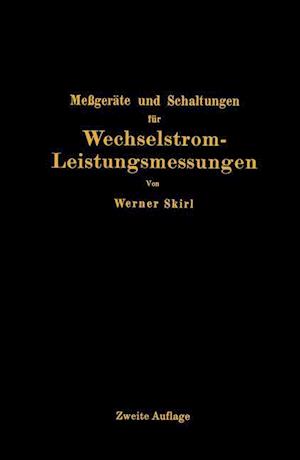 Meßgeräte und Schaltungen für Wechselstrom-Leistungsmessungen

Von

Werner Skirl

Zweite Auflage